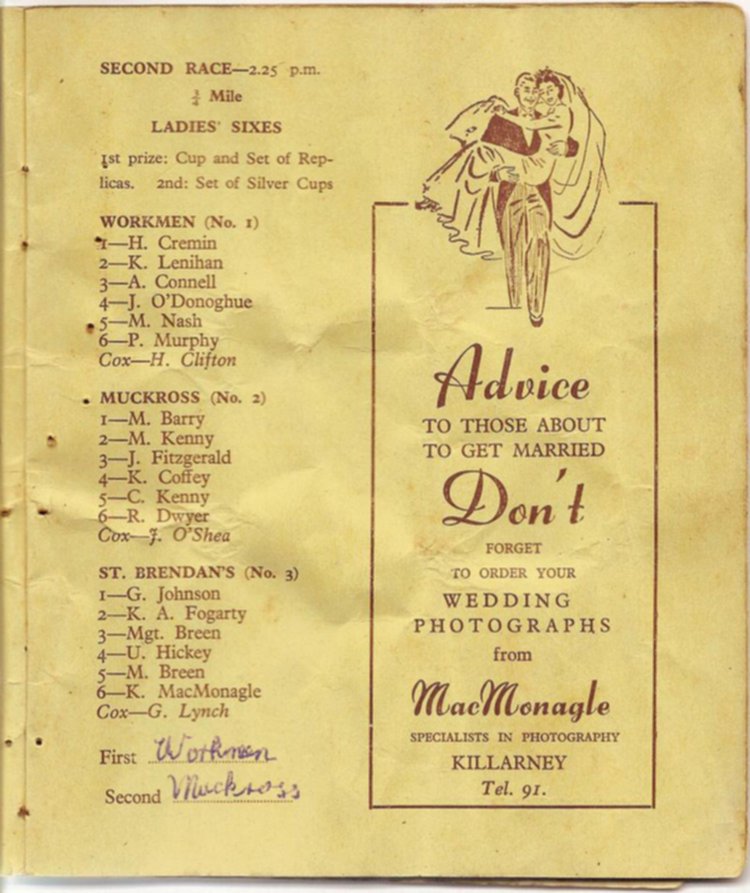 SECOND RACE—2.25 p.m.

$\frac{1}{2}$ Mile

LADIES' SIXES

1st prize: Cup and Set of Replicas. 2nd: Set of Silver Cups

WORKMEN (No. 1)
1—H. Cremin
2—K. Lenihan
3—A. Connell
4—J. O'Donoghue
5—M. Nash
6—P. Murphy
Cox—H. Clifton

MUCKROSS (No. 2)
1—M. Barry
2—M. Kenny
3—J. Fitzgerald
4—K. Coffey
5—C. Kenny
6—R. Dwyer
Cox—J. O'Shea

ST. BRENDAN'S (No. 3)
1—G. Johnson
2—K. A. Fogarty
3—Mgt. Breen
4—U. Hickey
5—M. Breen
6—K. MacMonagle
Cox—G. Lynch

First Workmen

Second Muckross

Advice
TO THOSE ABOUT TO GET MARRIED

Don't
FORGET
TO ORDER YOUR
WEDDING PHOTOGRAPHS
from

MacMonagle
SPECIALISTS IN PHOTOGRAPHY
KILLARNEY
Tel. 91.